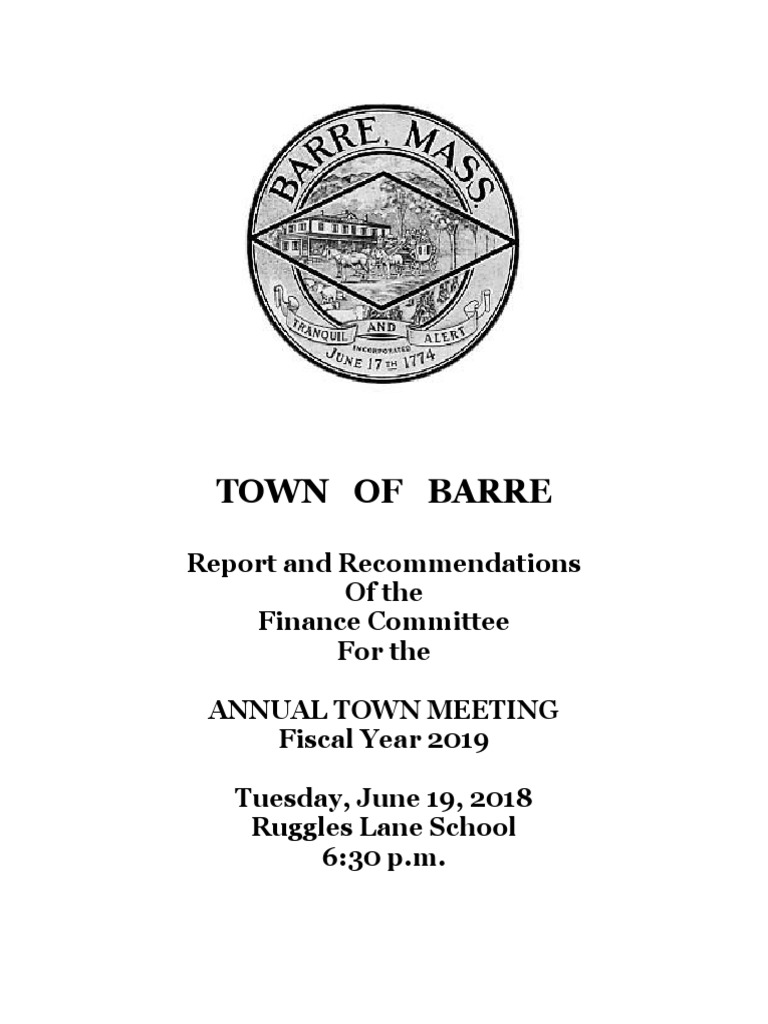 BARRE, MASS.

TRANQUIL AND ALERT
INCORPORATED
JUNE 17TH 1774

TOWN OF BARRE

Report and Recommendations
Of the
Finance Committee
For the

ANNUAL TOWN MEETING
Fiscal Year 2019

Tuesday, June 19, 2018
Ruggles Lane School
6:30 p.m.